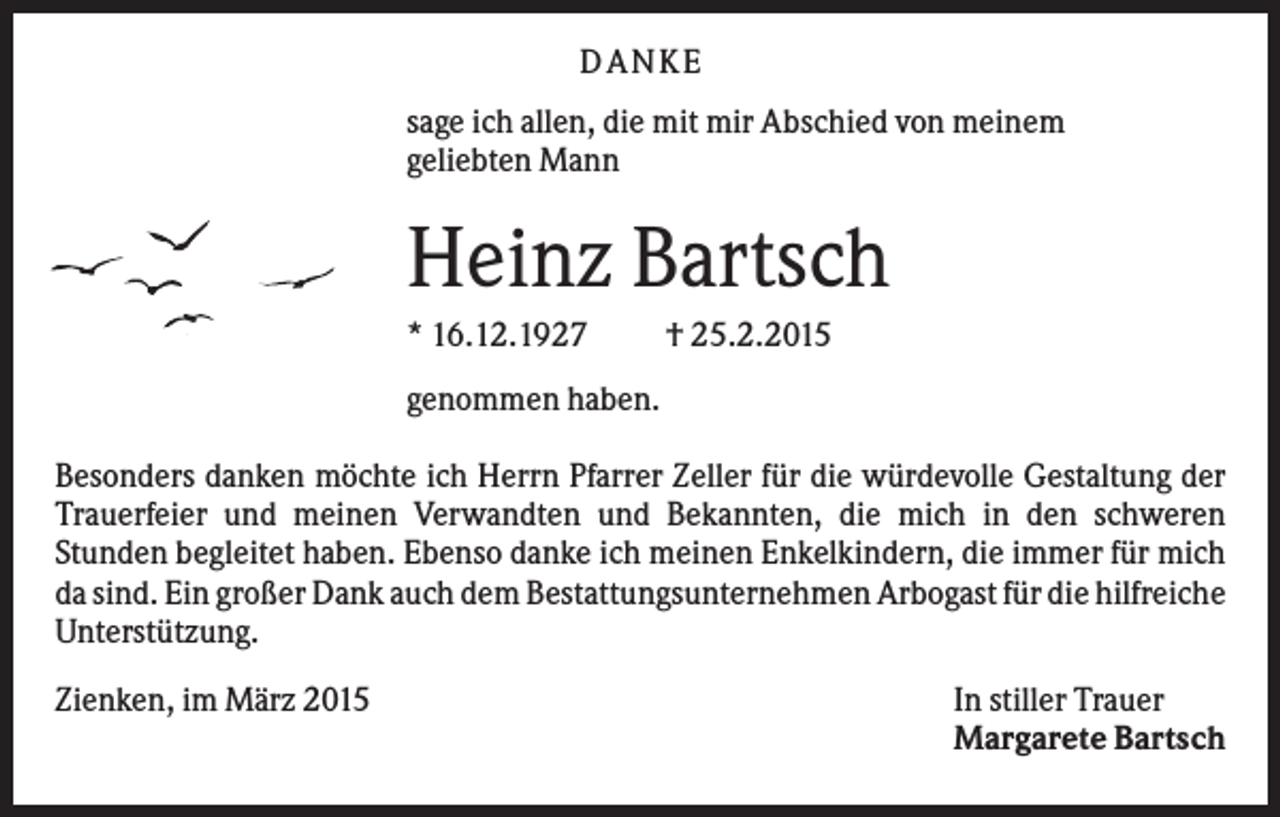 DANKE

sage ich allen, die mit mir Abschied von meinem geliebten Mann

Heinz Bartsch

* 16.12.1927 † 25.2.2015

genommen haben.

Besonders danken möchte ich Herrn Pfarrer Zeller für die würdevolle Gestaltung der Trauerfeier und meinen Verwandten und Bekannten, die mich in den schweren Stunden begleitet haben. Ebenso danke ich meinen Enkelkindern, die immer für mich da sind. Ein großer Dank auch dem Bestattungsunternehmen Arbogast für die hilfreiche Unterstützung.

Zienken, im März 2015

In stiller Trauer
Margarete Bartsch